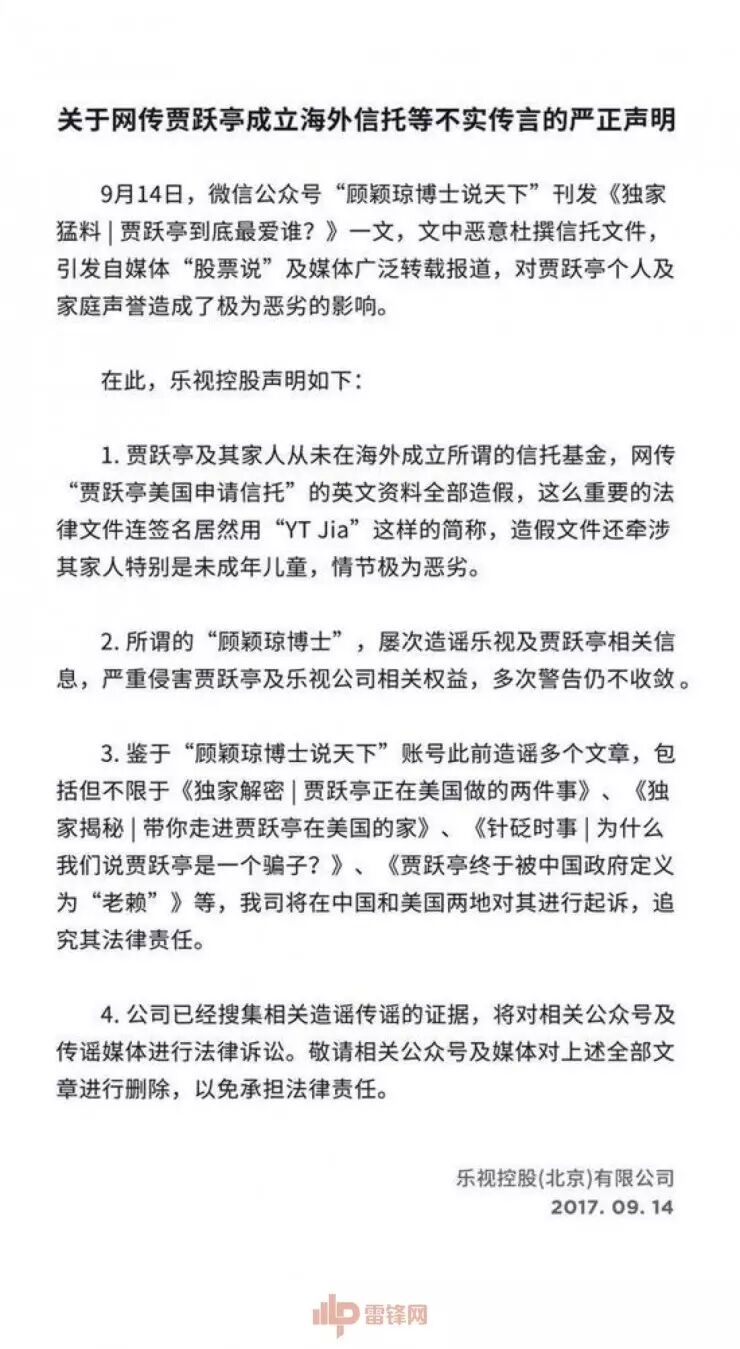 关于网传贾跃亭成立海外信托等不实传言的严正声明

9月14日，微信公众号“顾颖琼博士说天下”刊发《独家猛料 | 贾跃亭到底最爱谁？》一文，文中恶意杜撰信托文件，引发自媒体“股票说”及媒体广泛转载报道，对贾跃亭个人及家庭声誉造成了极为恶劣的影响。

在此，乐视控股声明如下：

1. 贾跃亭及其家人从未在海外成立所谓的信托基金，网传“贾跃亭美国申请信托”的英文资料全部造假，这么重要的法律文件连签名居然用“YT Jia”这样的简称，造假文件还牵涉其家人特别是未成年儿童，情节极为恶劣。

2. 所谓的“顾颖琼博士”，屡次造谣乐视及贾跃亭相关信息，严重侵害贾跃亭及乐视公司相关权益，多次警告仍不收敛。

3. 鉴于“顾颖琼博士说天下”账号此前造谣多个文章，包括但不限于《独家解密 | 贾跃亭正在美国做的两件事》、《独家揭秘 | 带你走进贾跃亭在美国的家》、《针砭时事 | 为什么我们说贾跃亭是一个骗子？》、《贾跃亭终于被中国政府定义为“老赖”》等，我司将在中国和美国两地对其进行起诉，追究其法律责任。

4. 公司已经搜集相关造谣传谣的证据，将对相关公众号及传谣媒体进行法律诉讼。敬请相关公众号及媒体对上述全部文章进行删除，以免承担法律责任。

乐视控股(北京)有限公司
2017. 09. 14

雷锋网